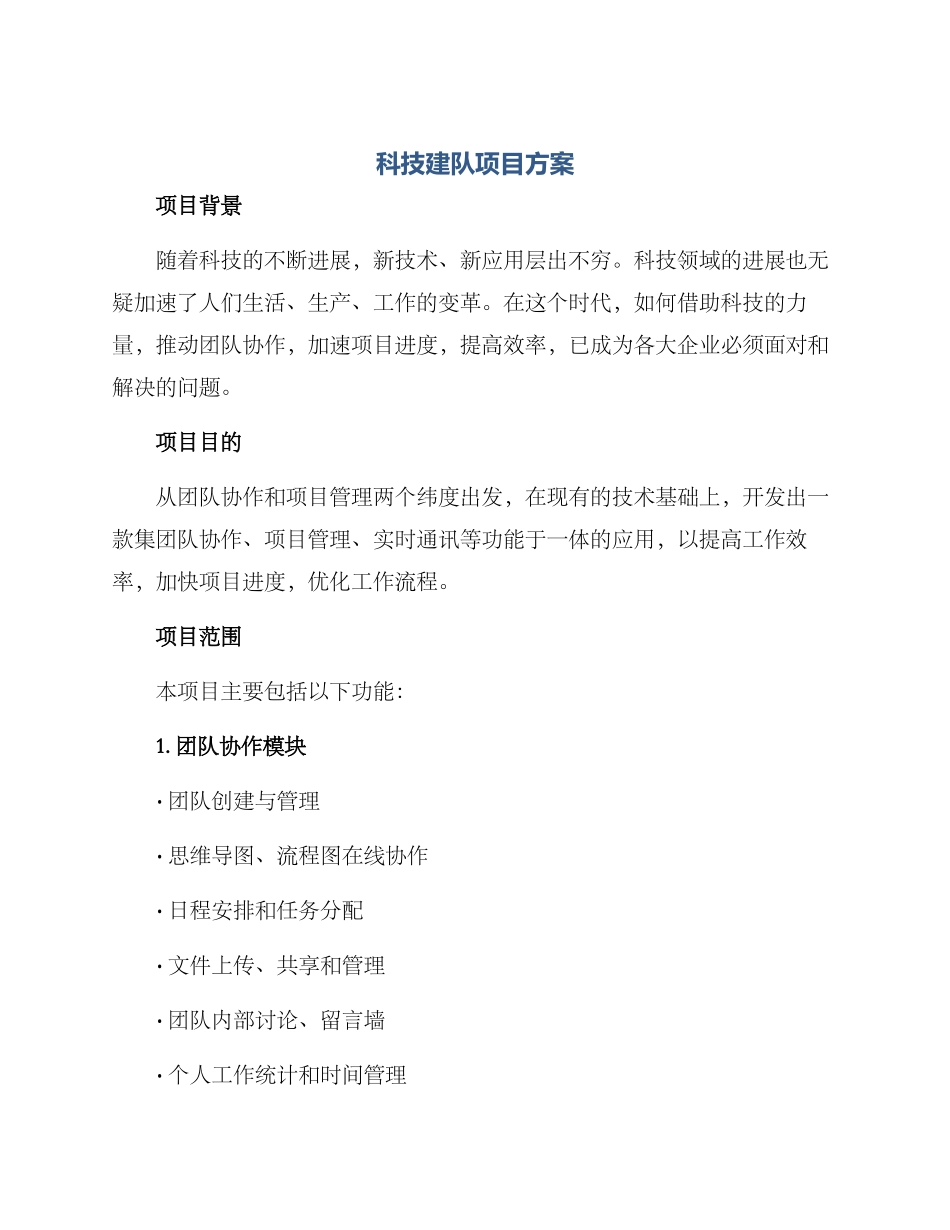 科技建队项目方案

项目背景

随着科技的不断进展，新技术、新应用层出不穷。科技领域的进展也无疑加速了人们生活、生产、工作的变革。在这个时代，如何借助科技的力量，推动团队协作，加速项目进度，提高效率，已成为各大企业必须面对和解决的问题。

项目目的

从团队协作和项目管理两个纬度出发，在现有的技术基础上，开发出一款集团队协作、项目管理、实时通讯等功能于一体的应用，以提高工作效率，加快项目进度，优化工作流程。

项目范围

本项目主要包括以下功能：

1. 团队协作模块

· 团队创建与管理

· 思维导图、流程图在线协作

· 日程安排和任务分配

· 文件上传、共享和管理

· 团队内部讨论、留言墙

· 个人工作统计和时间管理